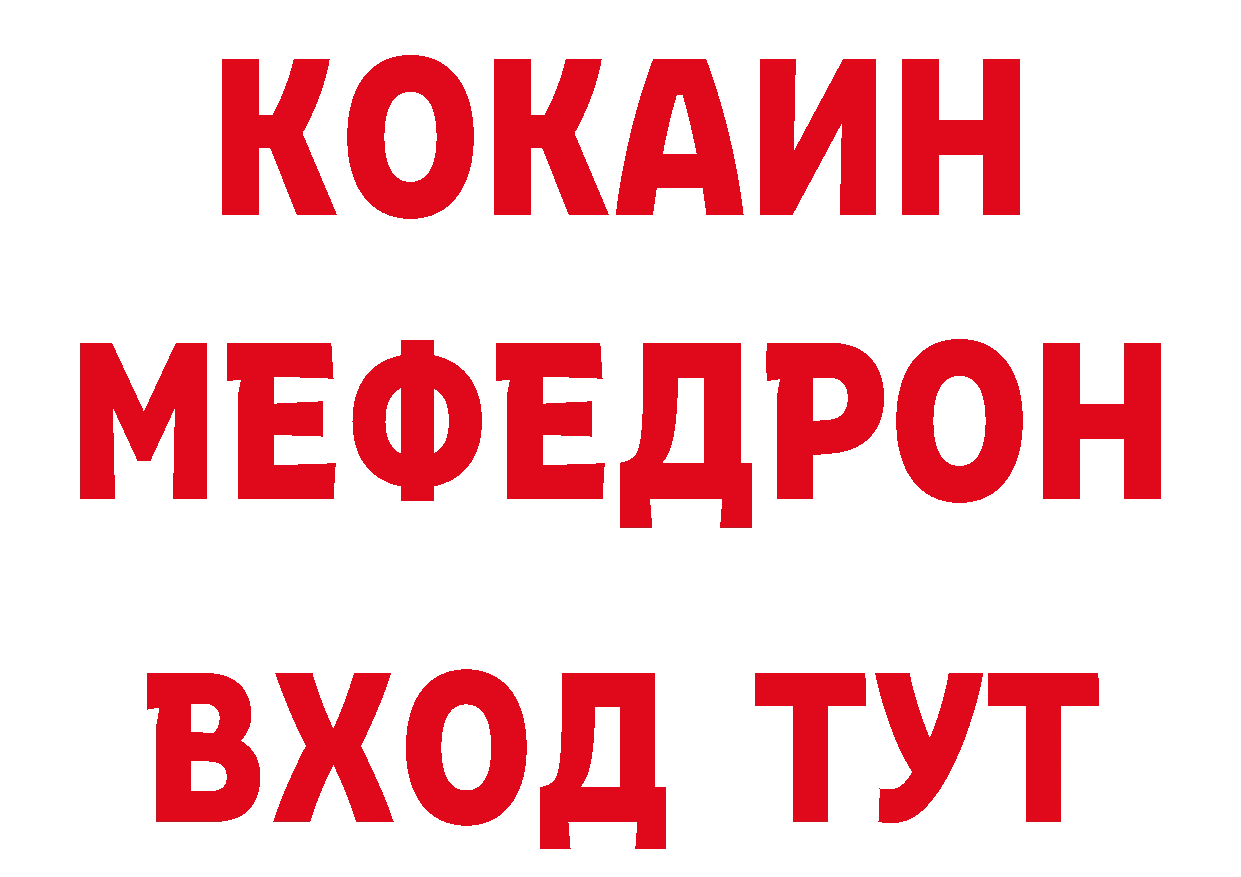 КОКАИН
МЕФЕДРОН
ВХОД ТУТ